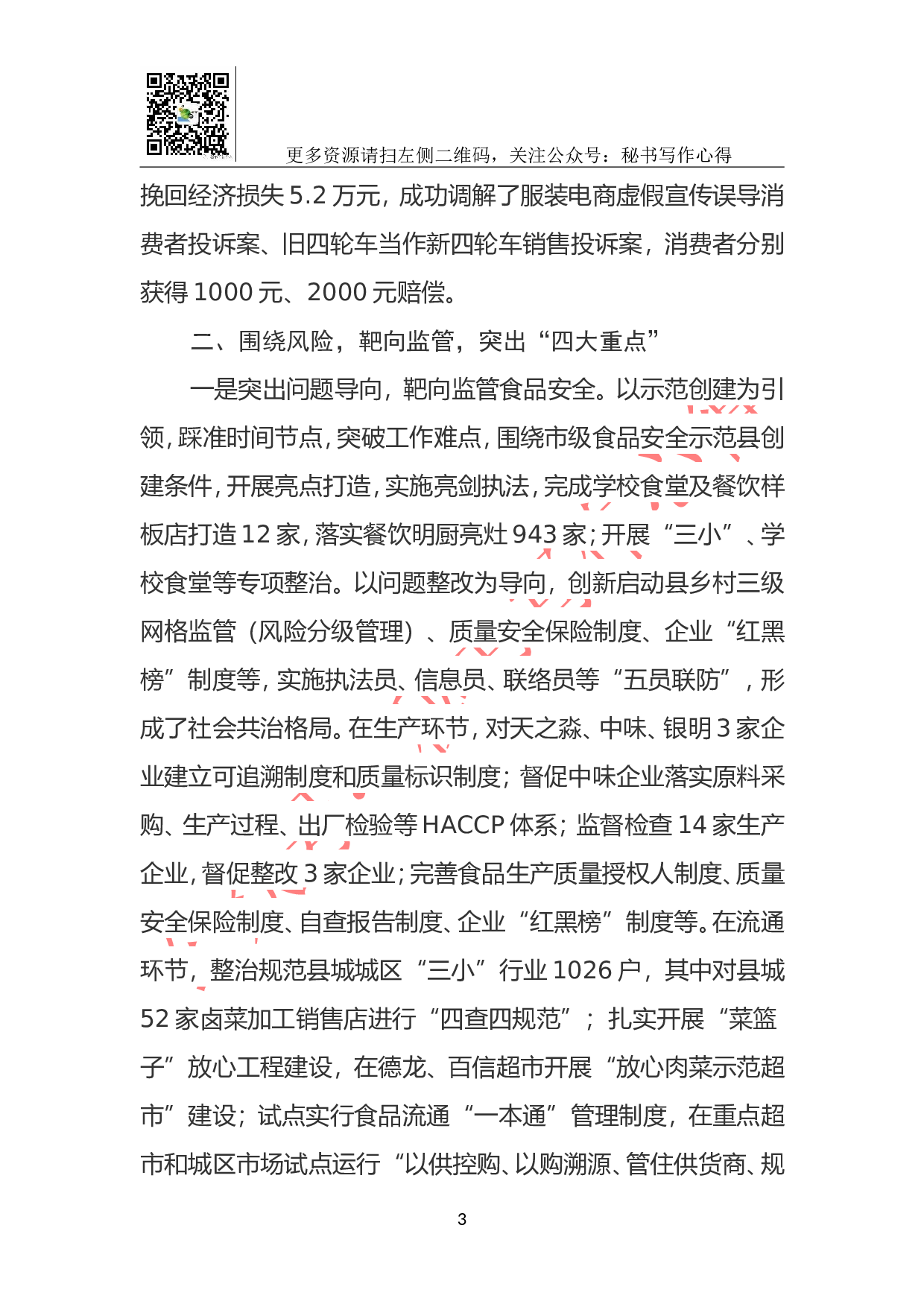 更多资源请扫左侧二维码，关注公众号：秘书写作心得

挽回经济损失 5.2 万元，成功调解了服装电商虚假宣传误导消费者投诉案、旧四轮车当作新四轮车销售投诉案，消费者分别获得 1000 元、2000 元赔偿。

二、围绕风险，靶向监管，突出“四大重点”

一是突出问题导向，靶向监管食品安全。以示范创建为引领，踩准时间节点，突破工作难点，围绕市级食品安全示范县创建条件，开展亮点打造，实施亮剑执法，完成学校食堂及餐饮样板店打造 12 家，落实餐饮明厨亮灶 943 家；开展“三小”、学校食堂等专项整治。以问题整改为导向，创新启动县乡村三级网格监管（风险分级管理）、质量安全保险制度、企业“红黑榜”制度等，实施执法员、信息员、联络员等“五员联防”，形成了社会共治格局。在生产环节，对天之淼、中味、银明 3 家企业建立可追溯制度和质量标识制度；督促中味企业落实原料采购、生产过程、出厂检验等 HACCP 体系；监督检查 14 家生产企业，督促整改 3 家企业；完善食品生产质量授权人制度、质量安全保险制度、自查报告制度、企业“红黑榜”制度等。在流通环节，整治规范县城城区“三小”行业 1026 户，其中对县城 52 家卤菜加工销售店进行“四查四规范”；扎实开展“菜篮子”放心工程建设，在德龙、百信超市开展“放心肉菜示范超市”建设；试点实行食品流通“一本通”管理制度，在重点超市和城区市场试点运行“以供控购、以购溯源、管住供货商、规

3